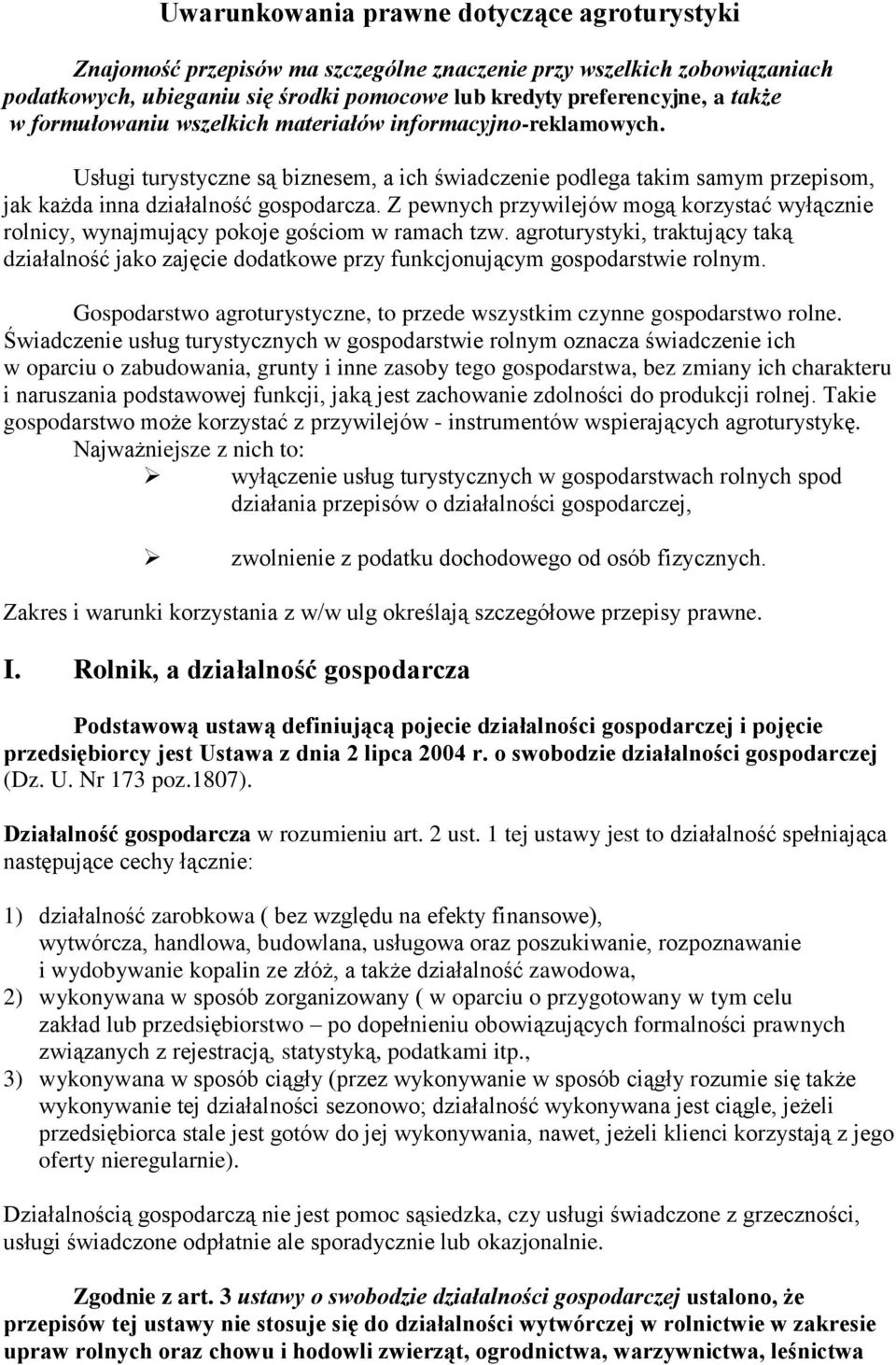 Uwarunkowania prawne dotyczące agroturystyki

Znajomość przepisów ma szczególne znaczenie przy wszelkich zobowiązaniach podatkowych, ubieganiu się środki pomocowe lub kredyty preferencyjne, a także w formułowaniu wszelkich materiałów informacyjno-reklamowych.

Usługi turystyczne są biznesem, a ich świadczenie podlega takim samym przepisom, jak każda inna działalność gospodarcza. Z pewnych przywilejów mogą korzystać wyłącznie rolnicy, wynajmujący pokoje gościom w ramach tzw. agroturystyki, traktujący taką działalność jako zajęcie dodatkowe przy funkcjonującym gospodarstwie rolnym.

Gospodarstwo agroturystyczne, to przede wszystkim czynne gospodarstwo rolne. Świadczenie usług turystycznych w gospodarstwie rolnym oznacza świadczenie ich w oparciu o zabudowania, grunty i inne zasoby tego gospodarstwa, bez zmiany ich charakteru i naruszania podstawowej funkcji, jaką jest zachowanie zdolności do produkcji rolnej. Takie gospodarstwo może korzystać z przywilejów - instrumentów wspierających agroturystykę. Najważniejsze z nich to:

➢ wyłączenie usług turystycznych w gospodarstwach rolnych spod działania przepisów o działalności gospodarczej,

➢ zwolnienie z podatku dochodowego od osób fizycznych.

Zakres i warunki korzystania z w/w ulg określają szczegółowe przepisy prawne.

I. Rolnik, a działalność gospodarcza

Podstawową ustawą definiującą pojecie działalności gospodarczej i pojęcie przedsiębiorcy jest Ustawa z dnia 2 lipca 2004 r. o swobodzie działalności gospodarczej (Dz. U. Nr 173 poz.1807).

Działalność gospodarcza w rozumieniu art. 2 ust. 1 tej ustawy jest to działalność spełniająca następujące cechy łącznie:

1) działalność zarobkowa ( bez względu na efekty finansowe), wytwórcza, handlowa, budowlana, usługowa oraz poszukiwanie, rozpoznawanie i wydobywanie kopalin ze złóż, a także działalność zawodowa,
2) wykonywana w sposób zorganizowany ( w oparciu o przygotowany w tym celu zakład lub przedsiębiorstwo – po dopełnieniu obowiązujących formalności prawnych związanych z rejestracją, statystyką, podatkami itp.,
3) wykonywana w sposób ciągły (przez wykonywanie w sposób ciągły rozumie się także wykonywanie tej działalności sezonowo; działalność wykonywana jest ciągle, jeżeli przedsiębiorca stale jest gotów do jej wykonywania, nawet, jeżeli klienci korzystają z jego oferty nieregularnie).

Działalnością gospodarczą nie jest pomoc sąsiedzka, czy usługi świadczone z grzeczności, usługi świadczone odpłatnie ale sporadycznie lub okazjonalnie.

Zgodnie z art. 3 ustawy o swobodzie działalności gospodarczej ustalono, że przepisów tej ustawy nie stosuje się do działalności wytwórczej w rolnictwie w zakresie upraw rolnych oraz chowu i hodowli zwierząt, ogrodnictwa, warzywnictwa, leśnictwa